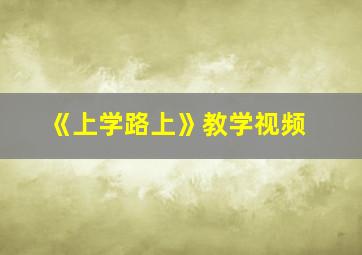 《上学路上》教学视频